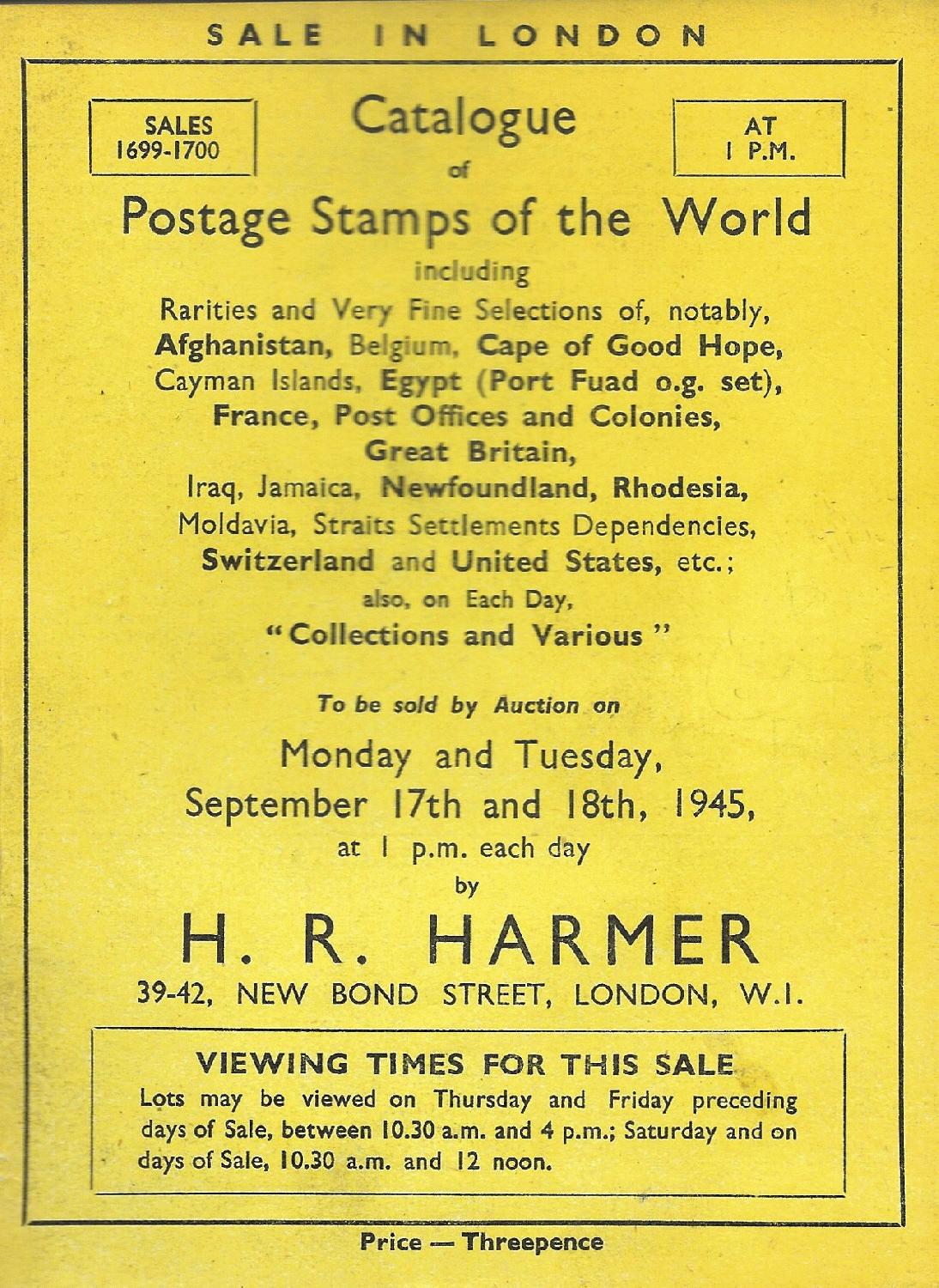 SALE IN LONDON

SALES
1699-1700

Catalogue
of
Postage Stamps of the World

AT
1 P.M.

including

Rarities and Very Fine Selections of, notably,
Afghanistan, Belgium, Cape of Good Hope,
Cayman Islands, Egypt (Port Fuad o.g. set),
France, Post Offices and Colonies,
Great Britain,
Iraq, Jamaica, Newfoundland, Rhodesia,
Moldavia, Straits Settlements Dependencies,
Switzerland and United States, etc.;
also, on Each Day,
"Collections and Various"

To be sold by Auction on

Monday and Tuesday,
September 17th and 18th, 1945,
at 1 p.m. each day
by

H. R. HARMER
39-42, NEW BOND STREET, LONDON, W.1.

VIEWING TIMES FOR THIS SALE

Lots may be viewed on Thursday and Friday preceding days of Sale, between 10.30 a.m. and 4 p.m.; Saturday and on days of Sale, 10.30 a.m. and 12 noon.

Price — Threepence